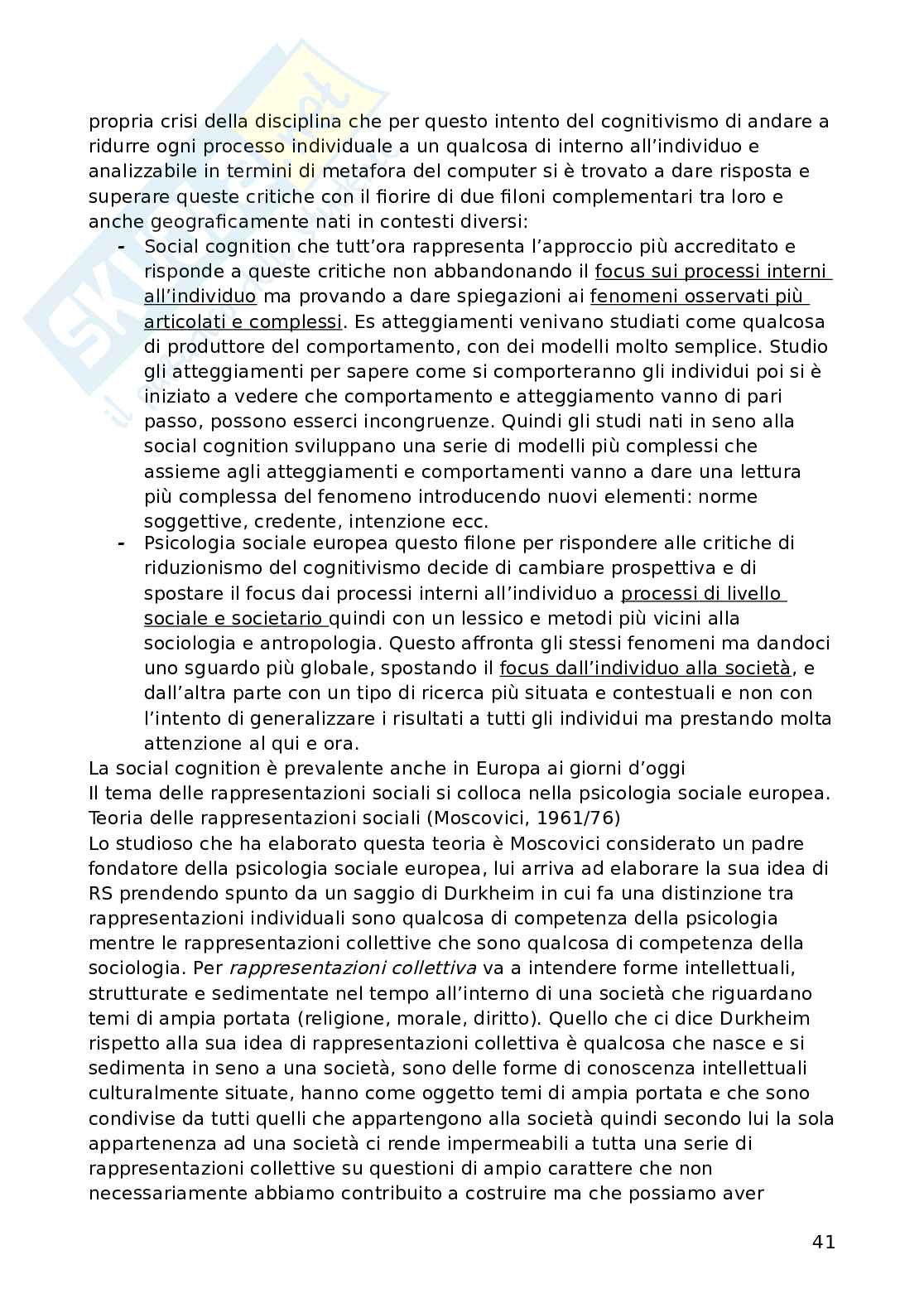 propria crisi della disciplina che per questo intento del cognitivismo di andare a ridurre ogni processo individuale a un qualcosa di interno all'individuo e analizzabile in termini di metafora del computer si è trovato a dare risposta e superare queste critiche con il fiorire di due filoni complementari tra loro e anche geograficamente nati in contesti diversi:

- Social cognition che tutt'ora rappresenta l'approccio più accreditato e risponde a queste critiche non abbandonando il focus sui processi interni all'individuo ma provando a dare spiegazioni ai fenomeni osservati più articolati e complessi. Es atteggiamenti venivano studiati come qualcosa di produttore del comportamento, con dei modelli molto semplice. Studio gli atteggiamenti per sapere come si comporteranno gli individui poi si è iniziato a vedere che comportamento e atteggiamento vanno di pari passo, possono esserci incongruenze. Quindi gli studi nati in seno alla social cognition sviluppano una serie di modelli più complessi che assieme agli atteggiamenti e comportamenti vanno a dare una lettura più complessa del fenomeno introducendo nuovi elementi: norme soggettive, credente, intenzione ecc.
- Psicologia sociale europea questo filone per rispondere alle critiche di riduzionismo del cognitivismo decide di cambiare prospettiva e di spostare il focus dai processi interni all'individuo a processi di livello sociale e societario quindi con un lessico e metodi più vicini alla sociologia e antropologia. Questo affronta gli stessi fenomeni ma dandoci uno sguardo più globale, spostando il focus dall'individuo alla società, e dall'altra parte con un tipo di ricerca più situata e contestuali e non con l'intento di generalizzare i risultati a tutti gli individui ma prestando molta attenzione al qui e ora.

La social cognition è prevalente anche in Europa ai giorni d'oggi
Il tema delle rappresentazioni sociali si colloca nella psicologia sociale europea.
Teoria delle rappresentazioni sociali (Moscovici, 1961/76)
Lo studioso che ha elaborato questa teoria è Moscovici considerato un padre fondatore della psicologia sociale europea, lui arriva ad elaborare la sua idea di RS prendendo spunto da un saggio di Durkheim in cui fa una distinzione tra rappresentazioni individuali sono qualcosa di competenza della psicologia mentre le rappresentazioni collettive che sono qualcosa di competenza della sociologia. Per rappresentazioni collettiva va a intendere forme intellettuali, strutturate e sedimentate nel tempo all'interno di una società che riguardano temi di ampia portata (religione, morale, diritto). Quello che ci dice Durkheim rispetto alla sua idea di rappresentazioni collettiva è qualcosa che nasce e si sedimenta in seno a una società, sono delle forme di conoscenza intellettuali culturalmente situate, hanno come oggetto temi di ampia portata e che sono condivise da tutti quelli che appartengono alla società quindi secondo lui la sola appartenenza ad una società ci rende impermeabili a tutta una serie di rappresentazioni collettive su questioni di ampio carattere che non necessariamente abbiamo contribuito a costruire ma che possiamo aver

41